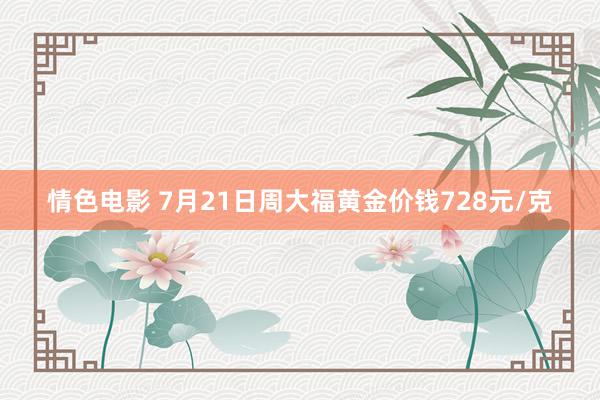 情色电影 7月21日周大福黄金价钱728元/克